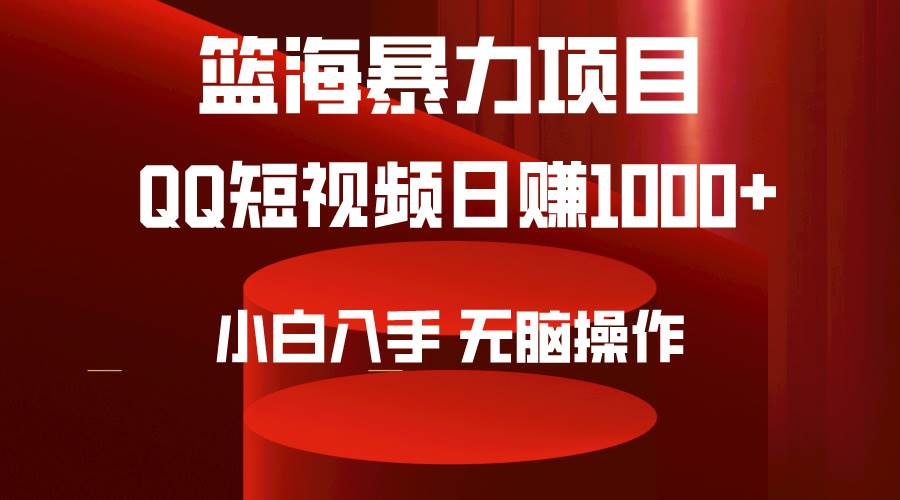 篮海暴力项目

QQ短视频日赚1000+

小白入手 无脑操作